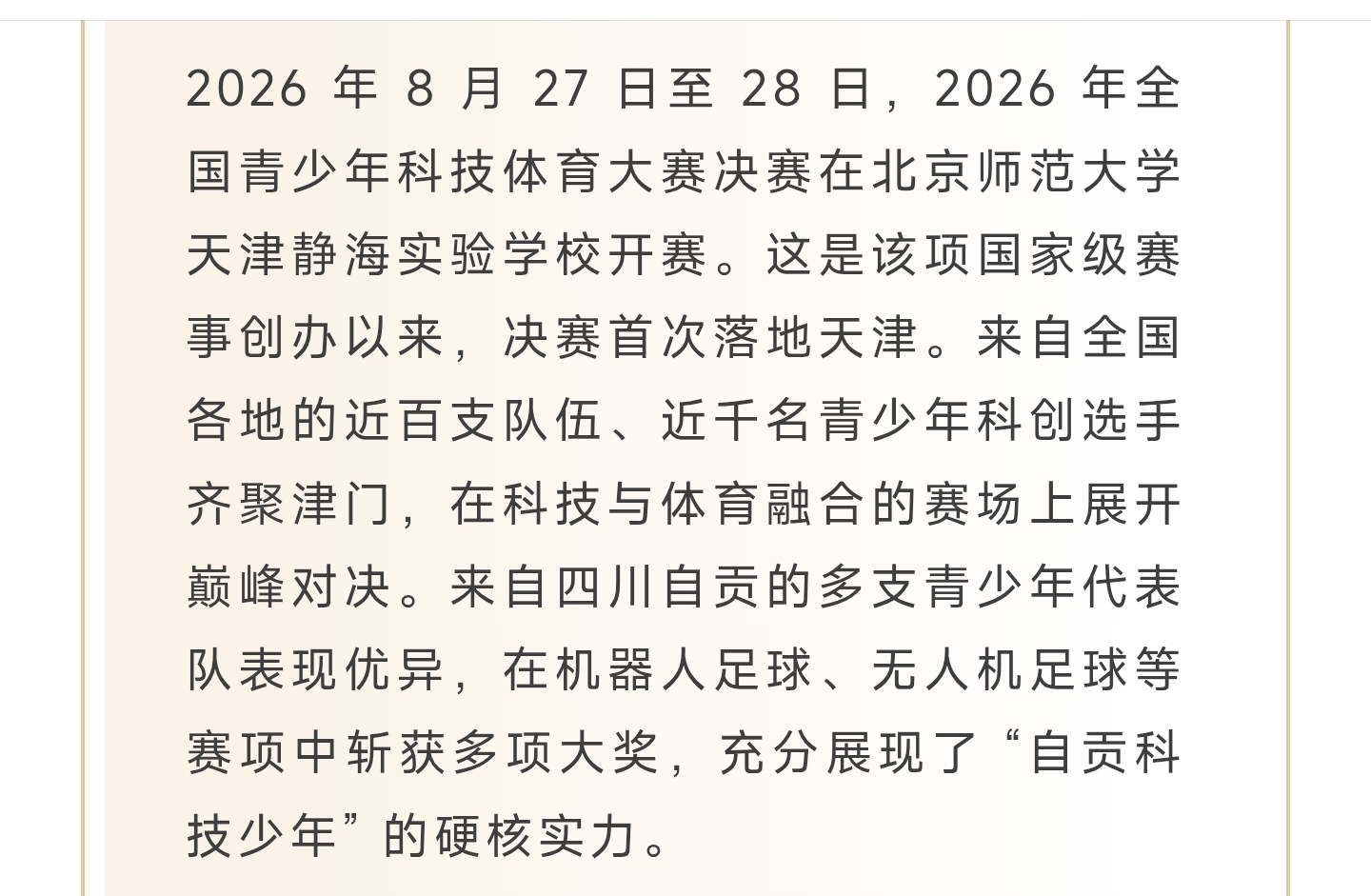 2026 年 8 月 27 日至 28 日，2026 年全国青少年科技体育大赛决赛在北京师范大学天津静海实验学校开赛。这是该项国家级赛事创办以来，决赛首次落地天津。来自全国各地的近百支队伍、近千名青少年科创选手齐聚津门，在科技与体育融合的赛场上展开巅峰对决。来自四川自贡的多支青少年代表队表现优异，在机器人足球、无人机足球等赛项中斩获多项大奖，充分展现了“自贡科技少年”的硬核实力。